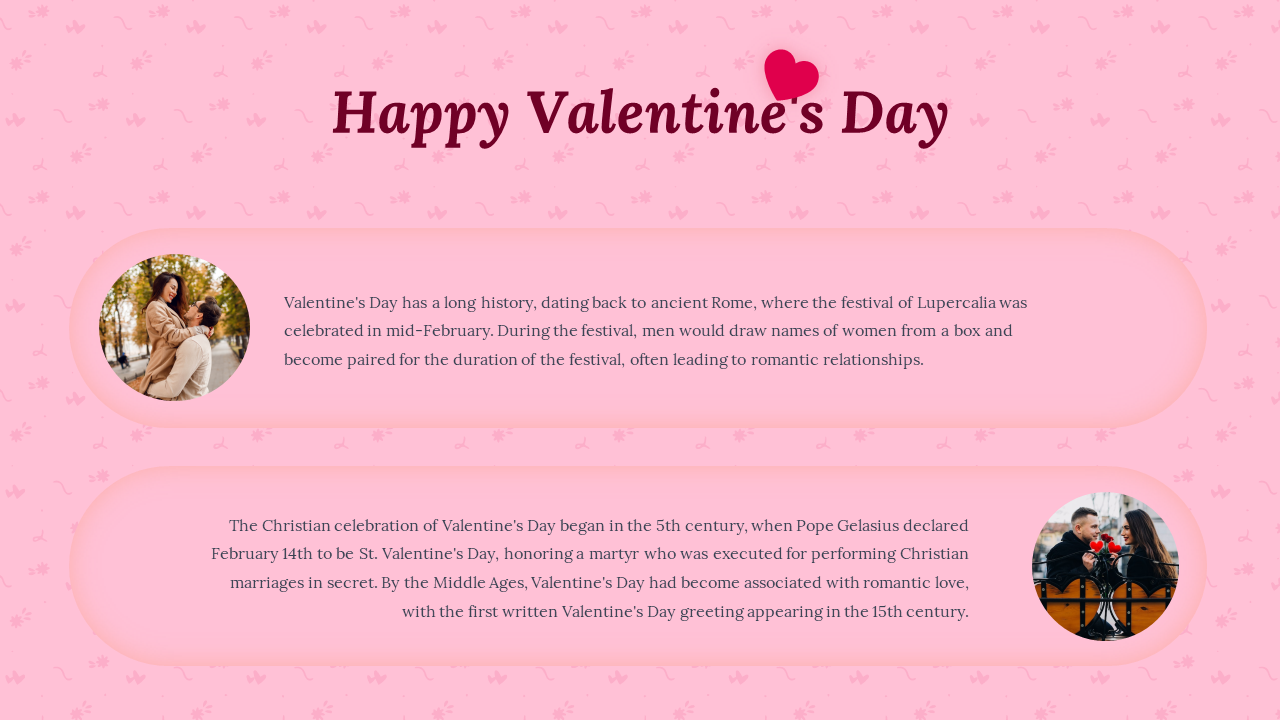 Happy Valentine's Day

Valentine's Day has a long history, dating back to ancient Rome, where the festival of Lupercalia was celebrated in mid-February. During the festival, men would draw names of women from a box and become paired for the duration of the festival, often leading to romantic relationships.

The Christian celebration of Valentine's Day began in the 5th century, when Pope Gelasius declared February 14th to be St. Valentine's Day, honoring a martyr who was executed for performing Christian marriages in secret. By the Middle Ages, Valentine's Day had become associated with romantic love, with the first written Valentine's Day greeting appearing in the 15th century.